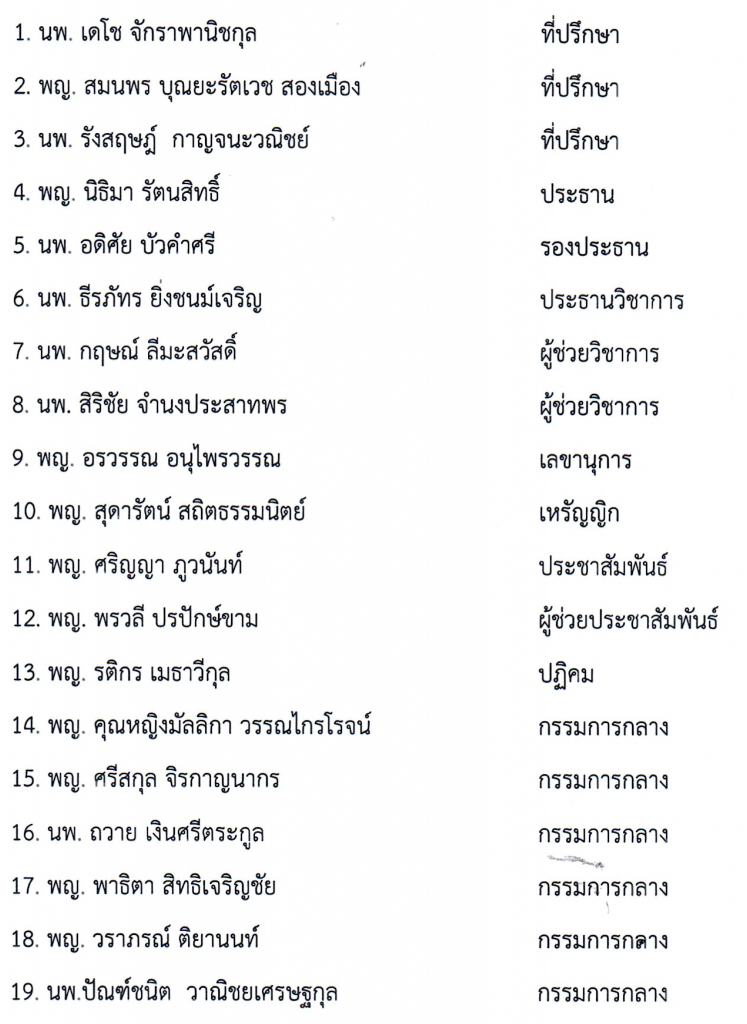 1. นพ. เดโช จักราพานิชกุล ที่ปรึกษา

2. พญ. สมนพร บุณยะรัตเวช สองเมือง ที่ปรึกษา

3. นพ. รังสฤษฎ์ กาญจนะวณิชย์ ที่ปรึกษา

4. พญ. นิธิมา รัตนสิทธิ์ ประธาน

5. นพ. อดิศัย บัวคำศรี รองประธาน

6. นพ. ธีรภัทร ยิ่งชนม์เจริญ ประธานวิชาการ

7. นพ. กฤษณ์ ลีมะสวัสดิ์ ผู้ช่วยวิชาการ

8. นพ. สิริชัย จำนงประสาทพร ผู้ช่วยวิชาการ

9. พญ. อรวรรณ อนุไพรวรรณ เลขานุการ

10. พญ. สุดารัตน์ สถิตธรรมนิตย์ เหรัญญิก

11. พญ. ศริญญา ภูวนันท์ ประชาสัมพันธ์

12. พญ. พรวลี ปรปักษ์ขาม ผู้ช่วยประชาสัมพันธ์

13. พญ. รติกร เมธาวีกุล ปฏิคม

14. พญ. คุณหญิงมัลลิกา วรรณไกรโรจน์ กรรมการกลาง

15. พญ. ศรีสกุล จิรกาญนากร กรรมการกลาง

16. นพ. ถวาย เงินศรีตระกูล กรรมการกลาง

17. พญ. พาธิตา สิทธิเจริญชัย กรรมการกลาง

18. พญ. วราภรณ์ ติยานนท์ กรรมการกลาง

19. นพ.ปัณฑ์ชนิต วาณิชยเศรษฐกุล กรรมการกลาง